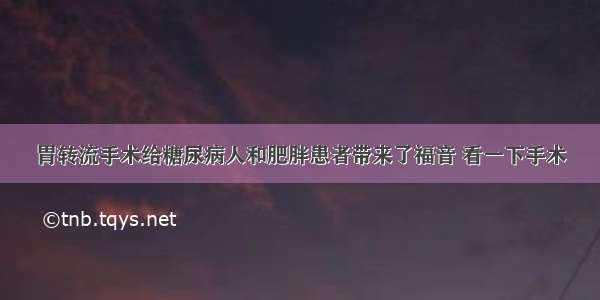 胃转流手术给糖尿病人和肥胖患者带来了福音 看一下手术

©tnb.tqys.net